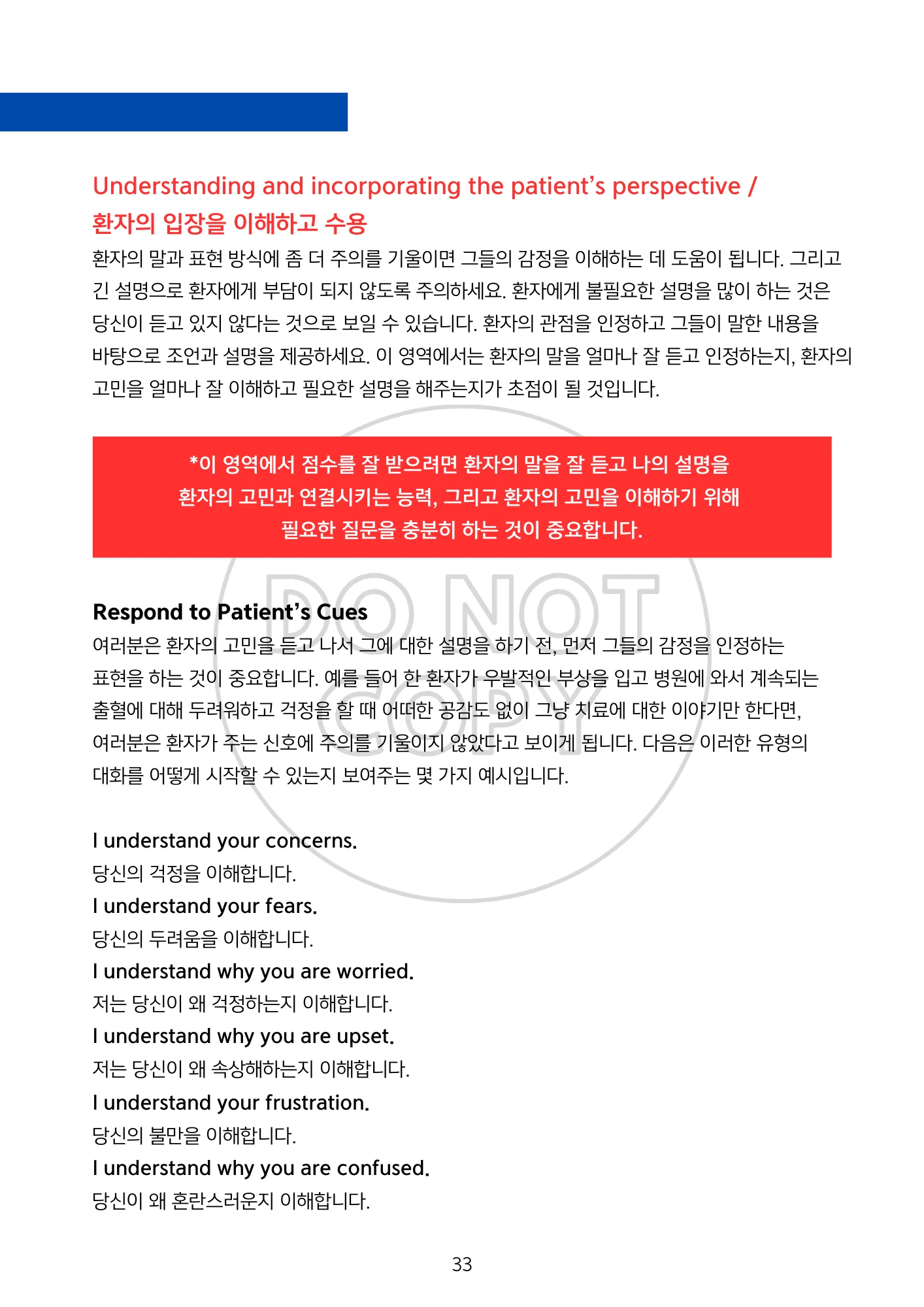 Understanding and incorporating the patient's perspective / 환자의 입장을 이해하고 수용

환자의 말과 표현 방식에 좀 더 주의를 기울이면 그들의 감정을 이해하는 데 도움이 됩니다. 그리고 긴 설명으로 환자에게 부담이 되지 않도록 주의하세요. 환자에게 불필요한 설명을 많이 하는 것은 당신이 듣고 있지 않다는 것으로 보일 수 있습니다. 환자의 관점을 인정하고 그들이 말한 내용을 바탕으로 조언과 설명을 제공하세요. 이 영역에서는 환자의 말을 얼마나 잘 듣고 인정하는지, 환자의 고민을 얼마나 잘 이해하고 필요한 설명을 해주는지가 초점이 될 것입니다.

*이 영역에서 점수를 잘 받으려면 환자의 말을 잘 듣고 나의 설명을 환자의 고민과 연결시키는 능력, 그리고 환자의 고민을 이해하기 위해 필요한 질문을 충분히 하는 것이 중요합니다.

DO NOT COPY

Respond to Patient's Cues

여러분은 환자의 고민을 듣고 나서 그에 대한 설명을 하기 전, 먼저 그들의 감정을 인정하는 표현을 하는 것이 중요합니다. 예를 들어 한 환자가 우발적인 부상을 입고 병원에 와서 계속되는 출혈에 대해 두려워하고 걱정을 할 때 어떠한 공감도 없이 그냥 치료에 대한 이야기만 한다면, 여러분은 환자가 주는 신호에 주의를 기울이지 않았다고 보이게 됩니다. 다음은 이러한 유형의 대화를 어떻게 시작할 수 있는지 보여주는 몇 가지 예시입니다.

I understand your concerns.
당신의 걱정을 이해합니다.
I understand your fears.
당신의 두려움을 이해합니다.
I understand why you are worried.
저는 당신이 왜 걱정하는지 이해합니다.
I understand why you are upset.
저는 당신이 왜 속상해하는지 이해합니다.
I understand your frustration.
당신의 불만을 이해합니다.
I understand why you are confused.
당신이 왜 혼란스러운지 이해합니다.

33